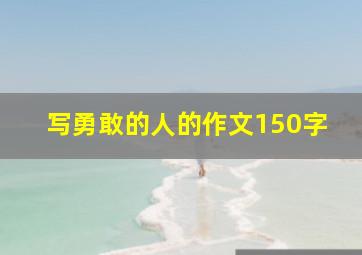 写勇敢的人的作文150字